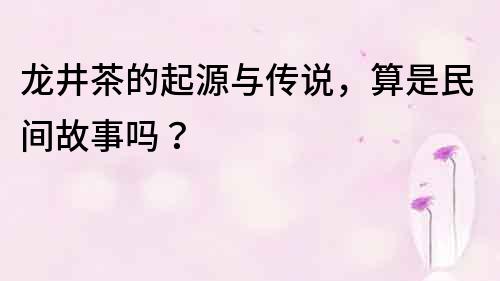 龙井茶的起源与传说，算是民间故事吗？